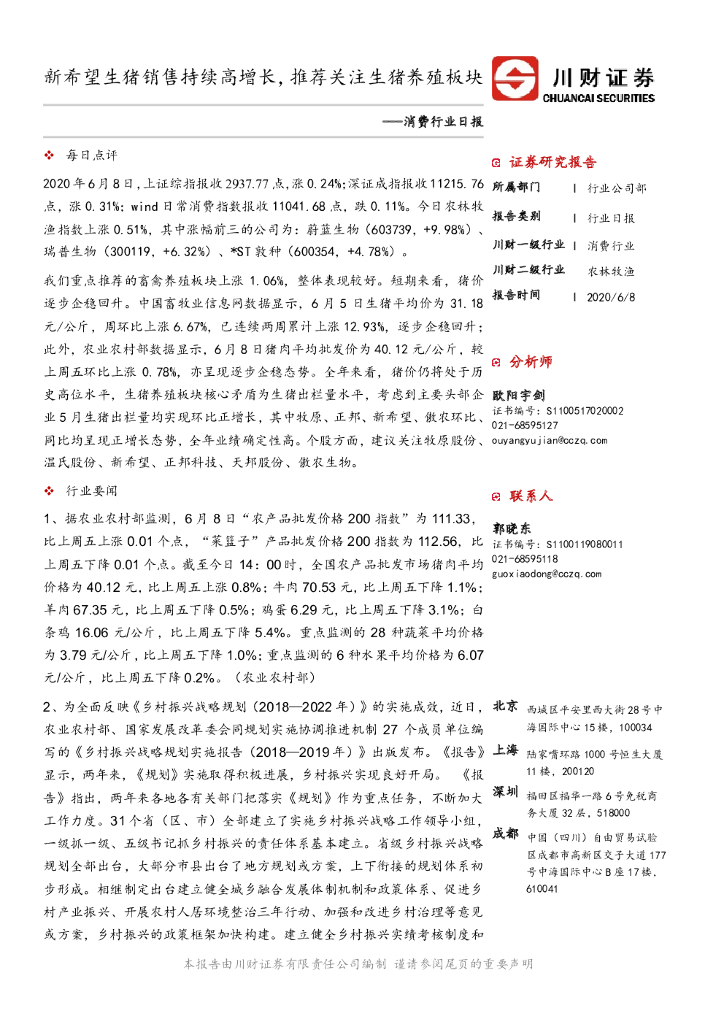 新希望生猪销售持续高增长，推荐关注生猪养殖板块

川财证券
CHUANCAI SECURITIES

——消费行业日报

❖ 每日点评

2020年6月8日，上证综指报收2937.77点，涨0.24%；深证成指报收11215.76点，涨0.31%；wind日常消费指数报收11041.68点，跌0.11%。今日农林牧渔指数上涨0.51%，其中涨幅前三的公司为：蔚蓝生物（603739，+9.98%）、瑞普生物（300119，+6.32%）、*ST敦种（600354，+4.78%）。

我们重点推荐的畜禽养殖板块上涨1.06%，整体表现较好。短期来看，猪价逐步企稳回升。中国畜牧业信息网数据显示，6月5日生猪平均价为31.18元/公斤，周环比上涨6.67%，已连续两周累计上涨12.93%，逐步企稳回升；此外，农业农村部数据显示，6月8日猪肉平均批发价为40.12元/公斤，较上周五环比上涨0.78%，亦呈现逐步企稳态势。全年来看，猪价仍将处于历史高位水平，生猪养殖板块核心矛盾为生猪出栏量水平，考虑到主要头部企业5月生猪出栏量均实现环比正增长，其中牧原、正邦、新希望、傲农环比、同比均呈现正增长态势，全年业绩确定性高。个股方面，建议关注牧原股份、温氏股份、新希望、正邦科技、天邦股份、傲农生物。

❖ 行业要闻

1、据农业农村部监测，6月8日“农产品批发价格200指数”为111.33，比上周五上涨0.01个点，“菜篮子”产品批发价格200指数为112.56，比上周五下降0.01个点。截至今日14：00时，全国农产品批发市场猪肉平均价格为40.12元，比上周五上涨0.8%；牛肉70.53元，比上周五下降1.1%；羊肉67.35元，比上周五下降0.5%；鸡蛋6.29元，比上周五下降3.1%；白条鸡16.06元/公斤，比上周五下降5.4%。重点监测的28种蔬菜平均价格为3.79元/公斤，比上周五下降1.0%；重点监测的6种水果平均价格为6.07元/公斤，比上周五下降0.2%。（农业农村部）

2、为全面反映《乡村振兴战略规划（2018—2022年）》的实施成效，近日，农业农村部、国家发展改革委会同规划实施协调推进机制27个成员单位编写的《乡村振兴战略规划实施报告（2018—2019年）》出版发布。《报告》显示，两年来，《规划》实施取得积极进展，乡村振兴实现良好开局。《报告》指出，两年来各地各有关部门把落实《规划》作为重点任务，不断加大工作力度。31个省（区、市）全部建立了实施乡村振兴战略工作领导小组，一级抓一级、五级书记抓乡村振兴的责任体系基本建立。省级乡村振兴战略规划全部出台，大部分市县出台了地方规划或方案，上下衔接的规划体系初步形成。相继制定出台建立健全城乡融合发展体制机制和政策体系、促进乡村产业振兴、开展农村人居环境整治三年行动、加强和改进乡村治理等意见或方案，乡村振兴的政策框架加快构建。建立健全乡村振兴实绩考核制度和

证券研究报告
| 所属部门 | 行业公司部 |
|---|---|
| 报告类别 | 行业日报 |
| 川财一级行业 | 消费行业 |
| 川财二级行业 | 农林牧渔 |
| 报告时间 | 2020/6/8 |

分析师
欧阳宇剑
证书编号：S1100517020002
021-68595127
ouyangyujian@cczq.com

联系人
郭晓东
证书编号：S1100119080011
021-68595118
guoxiaodong@cczq.com

北京 西城区平安里西大街28号中海国际中心15楼，100034
上海 陆家嘴环路1000号恒生大厦11楼，200120
深圳 福田区福华一路6号免税商务大厦32层，518000
成都 中国（四川）自由贸易试验区成都市高新区交子大道177号中海国际中心B座17楼，610041

本报告由川财证券有限责任公司编制 谨请参阅尾页的重要声明